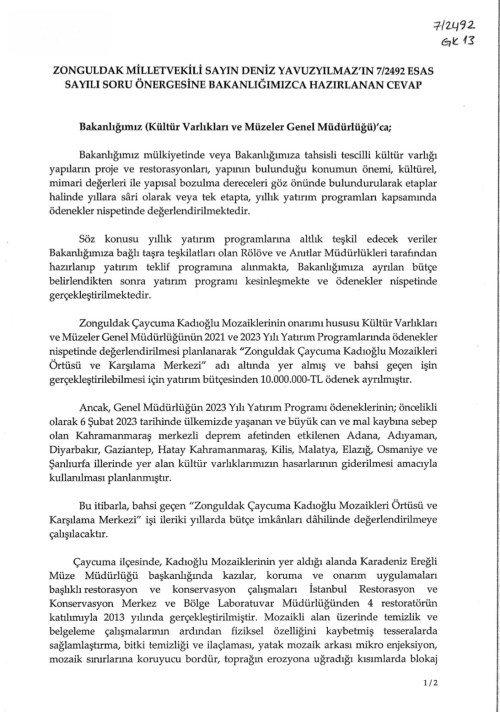 7/2492
GK 13

ZONGULDAK MİLLETVEKİLİ SAYIN DENİZ YAVUZYILMAZ'IN 7/2492 ESAS SAYILI SORU ÖNERGESİNE BAKANLIĞIMIZCA HAZIRLANAN CEVAP

Bakanlığımız (Kültür Varlıkları ve Müzeler Genel Müdürlüğü)'ca;

Bakanlığımız mülkiyetinde veya Bakanlığımıza tahsisli tescilli kültür varlığı yapıların proje ve restorasyonları, yapının bulunduğu konumun önemi, kültürel, mimari değerleri ile yapısal bozulma dereceleri göz önünde bulundurularak etaplar halinde yıllara sâri olarak veya tek etapta, yıllık yatırım programları kapsamında ödenekler nispetinde değerlendirilmektedir.

Söz konusu yıllık yatırım programlarına altlık teşkil edecek veriler Bakanlığımıza bağlı taşra teşkilatları olan Rölöve ve Anıtlar Müdürlükleri tarafından hazırlanıp yatırım teklif programına alınmakta, Bakanlığımıza ayrılan bütçe belirlendikten sonra yatırım programı kesinleşmekte ve ödenekler nispetinde gerçekleştirilmektedir.

Zonguldak Çaycuma Kadıoğlu Mozaiklerinin onarımı hususu Kültür Varlıkları ve Müzeler Genel Müdürlüğünün 2021 ve 2023 Yılı Yatırım Programlarında ödenekler nispetinde değerlendirilmesi planlanarak "Zonguldak Çaycuma Kadıoğlu Mozaikleri Örtüsü ve Karşılama Merkezi" adı altında yer almış ve bahsi geçen işin gerçekleştirilebilmesi için yatırım bütçesinden 10.000.000-TL ödenek ayrılmıştır.

Ancak, Genel Müdürlüğün 2023 Yılı Yatırım Programı ödeneklerinin; öncelikli olarak 6 Şubat 2023 tarihinde ülkemizde yaşanan ve büyük can ve mal kaybına sebep olan Kahramanmaraş merkezli deprem afetinden etkilenen Adana, Adıyaman, Diyarbakır, Gaziantep, Hatay Kahramanmaraş, Kilis, Malatya, Elazığ, Osmaniye ve Şanlıurfa illerinde yer alan kültür varlıklarımızın hasarlarının giderilmesi amacıyla kullanılması planlanmıştır.

Bu itibarla, bahsi geçen "Zonguldak Çaycuma Kadıoğlu Mozaikleri Örtüsü ve Karşılama Merkezi" işi ileriki yıllarda bütçe imkânları dâhilinde değerlendirilmeye çalışılacaktır.

Çaycuma ilçesinde, Kadıoğlu Mozaiklerinin yer aldığı alanda Karadeniz Ereğli Müze Müdürlüğü başkanlığında kazılar, koruma ve onarım uygulamaları başlıklı restorasyon ve konservasyon çalışmaları İstanbul Restorasyon ve Konservasyon Merkez ve Bölge Laboratuvar Müdürlüğünden 4 restoratörün katılımıyla 2013 yılında gerçekleştirilmiştir. Mozaikli alan üzerinde temizlik ve belgeleme çalışmalarının ardından fiziksel özelliğini kaybetmiş tesseralarda sağlamlaştırma, bitki temizliği ve ilaçlaması, yatak mozaik arkası mikro enjeksiyon, mozaik sınırlarına koruyucu bordür, toprağın erozyona uğradığı kısımlarda blokaj

1/2